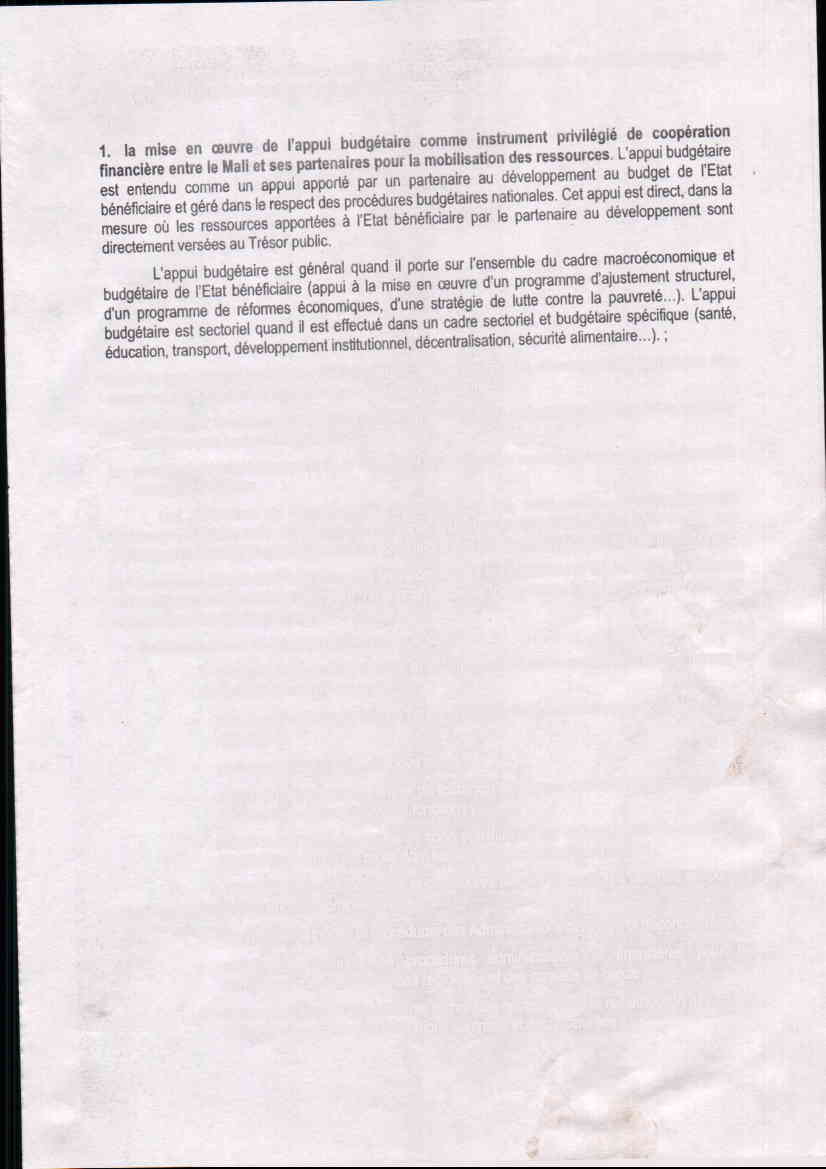 1. la mise en œuvre de l'appui budgétaire comme instrument privilégié de coopération financière entre le Mali et ses partenaires pour la mobilisation des ressources. L'appui budgétaire est entendu comme un appui apporté par un partenaire au développement au budget de l'Etat bénéficiaire et géré dans le respect des procédures budgétaires nationales. Cet appui est direct, dans la mesure où les ressources apportées à l'Etat bénéficiaire par le partenaire au développement sont directement versées au Trésor public.

L'appui budgétaire est général quand il porte sur l'ensemble du cadre macroéconomique et budgétaire de l'Etat bénéficiaire (appui à la mise en œuvre d'un programme d'ajustement structurel, d'un programme de réformes économiques, d'une stratégie de lutte contre la pauvreté...). L'appui budgétaire est sectoriel quand il est effectué dans un cadre sectoriel et budgétaire spécifique (santé, éducation, transport, développement institutionnel, décentralisation, sécurité alimentaire...). ;